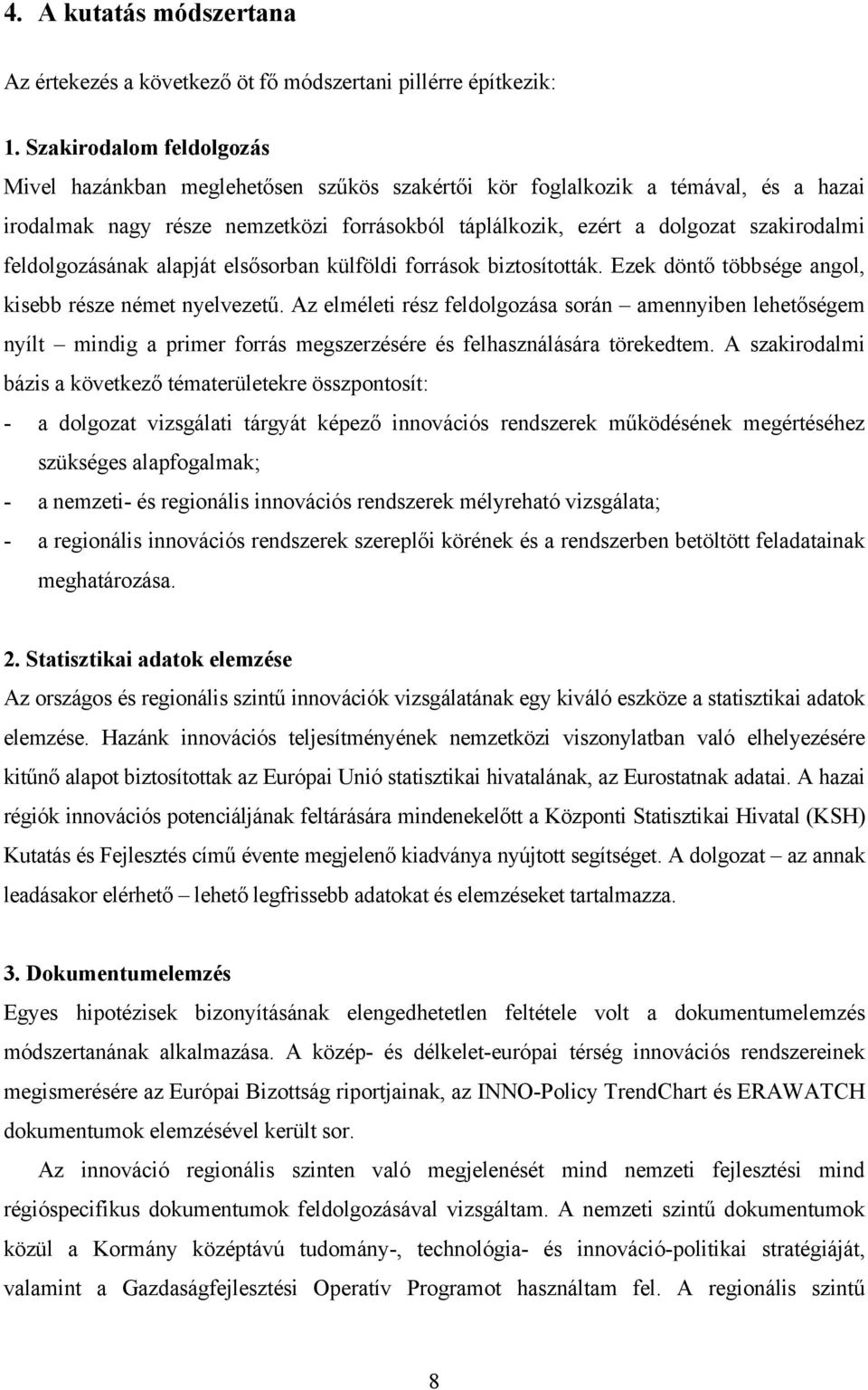 4. A kutatás módszertana

Az értekezés a következő öt fő módszertani pillérre építkezik:

1. Szakirodalom feldolgozás
Mivel hazánkban meglehetősen szűkös szakértői kör foglalkozik a témával, és a hazai irodalmak nagy része nemzetközi forrásokból táplálkozik, ezért a dolgozat szakirodalmi feldolgozásának alapját elsősorban külföldi források biztosították. Ezek döntő többsége angol, kisebb része német nyelvezetű. Az elméleti rész feldolgozása során – amennyiben lehetőségem nyílt – mindig a primer forrás megszerzésére és felhasználására törekedtem. A szakirodalmi bázis a következő tématerületekre összpontosít:
- a dolgozat vizsgálati tárgyát képező innovációs rendszerek működésének megértéséhez szükséges alapfogalmak;
- a nemzeti- és regionális innovációs rendszerek mélyreható vizsgálata;
- a regionális innovációs rendszerek szereplői körének és a rendszerben betöltött feladatainak meghatározása.

2. Statisztikai adatok elemzése
Az országos és regionális szintű innovációk vizsgálatának egy kiváló eszköze a statisztikai adatok elemzése. Hazánk innovációs teljesítményének nemzetközi viszonylatban való elhelyezésére kitűnő alapot biztosítottak az Európai Unió statisztikai hivatalának, az Eurostatnak adatai. A hazai régiók innovációs potenciáljának feltárására mindenekelőtt a Központi Statisztikai Hivatal (KSH) Kutatás és Fejlesztés című évente megjelenő kiadványa nyújtott segítséget. A dolgozat – az annak leadásakor elérhető – lehető legfrissebb adatokat és elemzéseket tartalmazza.

3. Dokumentumelemzés
Egyes hipotézisek bizonyításának elengedhetetlen feltétele volt a dokumentumelemzés módszertanának alkalmazása. A közép- és délkelet-európai térség innovációs rendszereinek megismerésére az Európai Bizottság riportjainak, az INNO-Policy TrendChart és ERAWATCH dokumentumok elemzésével került sor.

Az innováció regionális szinten való megjelenését mind nemzeti fejlesztési mind régióspecifikus dokumentumok feldolgozásával vizsgáltam. A nemzeti szintű dokumentumok közül a Kormány középtávú tudomány-, technológia- és innováció-politikai stratégiáját, valamint a Gazdaságfejlesztési Operatív Programot használtam fel. A regionális szintű

8